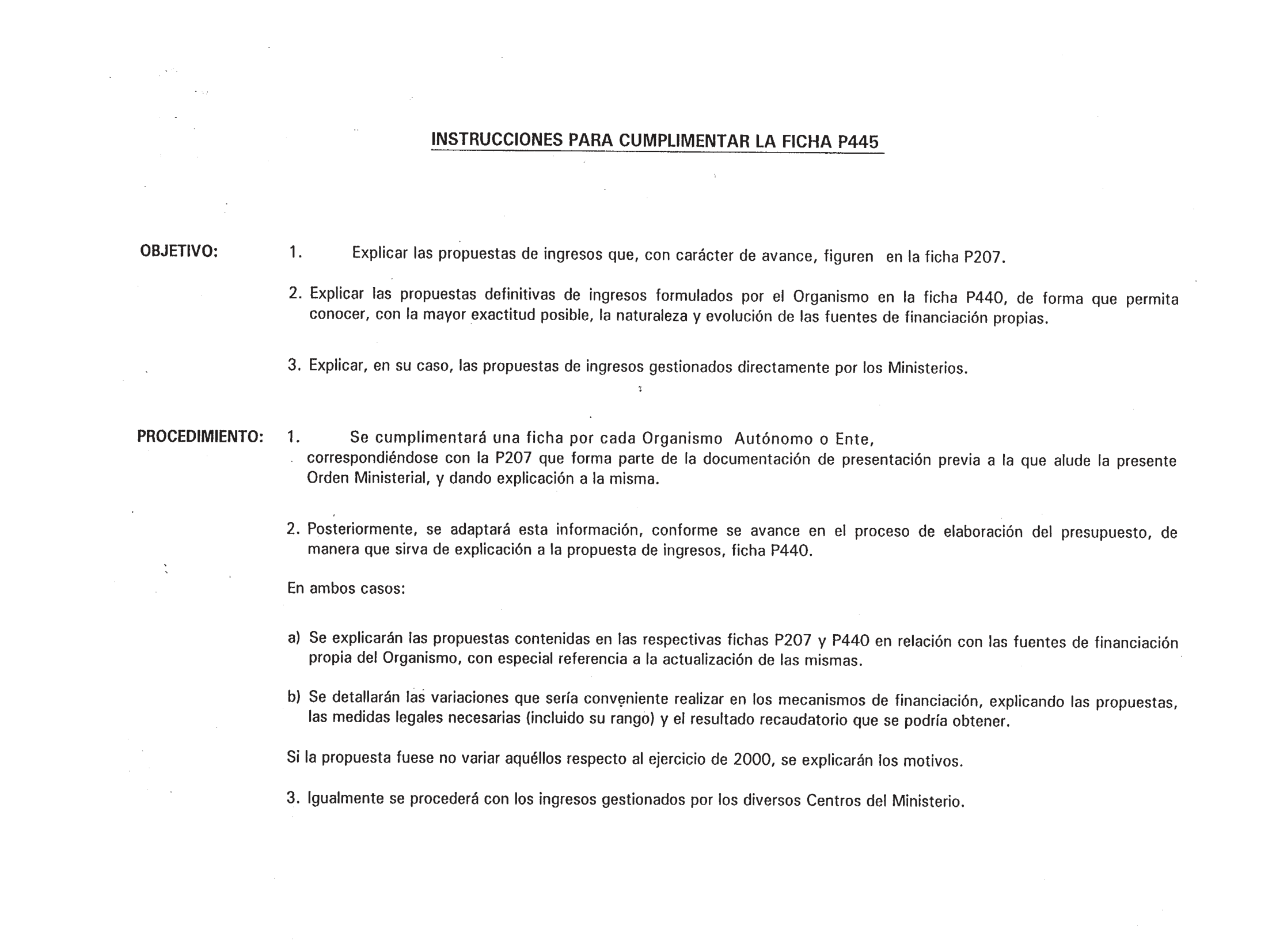 INSTRUCCIONES PARA CUMPLIMENTAR LA FICHA P445

OBJETIVO:

1. Explicar las propuestas de ingresos que, con carácter de avance, figuren en la ficha P207.

2. Explicar las propuestas definitivas de ingresos formulados por el Organismo en la ficha P440, de forma que permita conocer, con la mayor exactitud posible, la naturaleza y evolución de las fuentes de financiación propias.

3. Explicar, en su caso, las propuestas de ingresos gestionados directamente por los Ministerios.

PROCEDIMIENTO:

1. Se cumplimentará una ficha por cada Organismo Autónomo o Ente, correspondiéndose con la P207 que forma parte de la documentación de presentación previa a la que alude la presente Orden Ministerial, y dando explicación a la misma.

2. Posteriormente, se adaptará esta información, conforme se avance en el proceso de elaboración del presupuesto, de manera que sirva de explicación a la propuesta de ingresos, ficha P440.

En ambos casos:

a) Se explicarán las propuestas contenidas en las respectivas fichas P207 y P440 en relación con las fuentes de financiación propia del Organismo, con especial referencia a la actualización de las mismas.

b) Se detallarán las variaciones que sería conveniente realizar en los mecanismos de financiación, explicando las propuestas, las medidas legales necesarias (incluido su rango) y el resultado recaudatorio que se podría obtener.

Si la propuesta fuese no variar aquéllos respecto al ejercicio de 2000, se explicarán los motivos.

3. Igualmente se procederá con los ingresos gestionados por los diversos Centros del Ministerio.